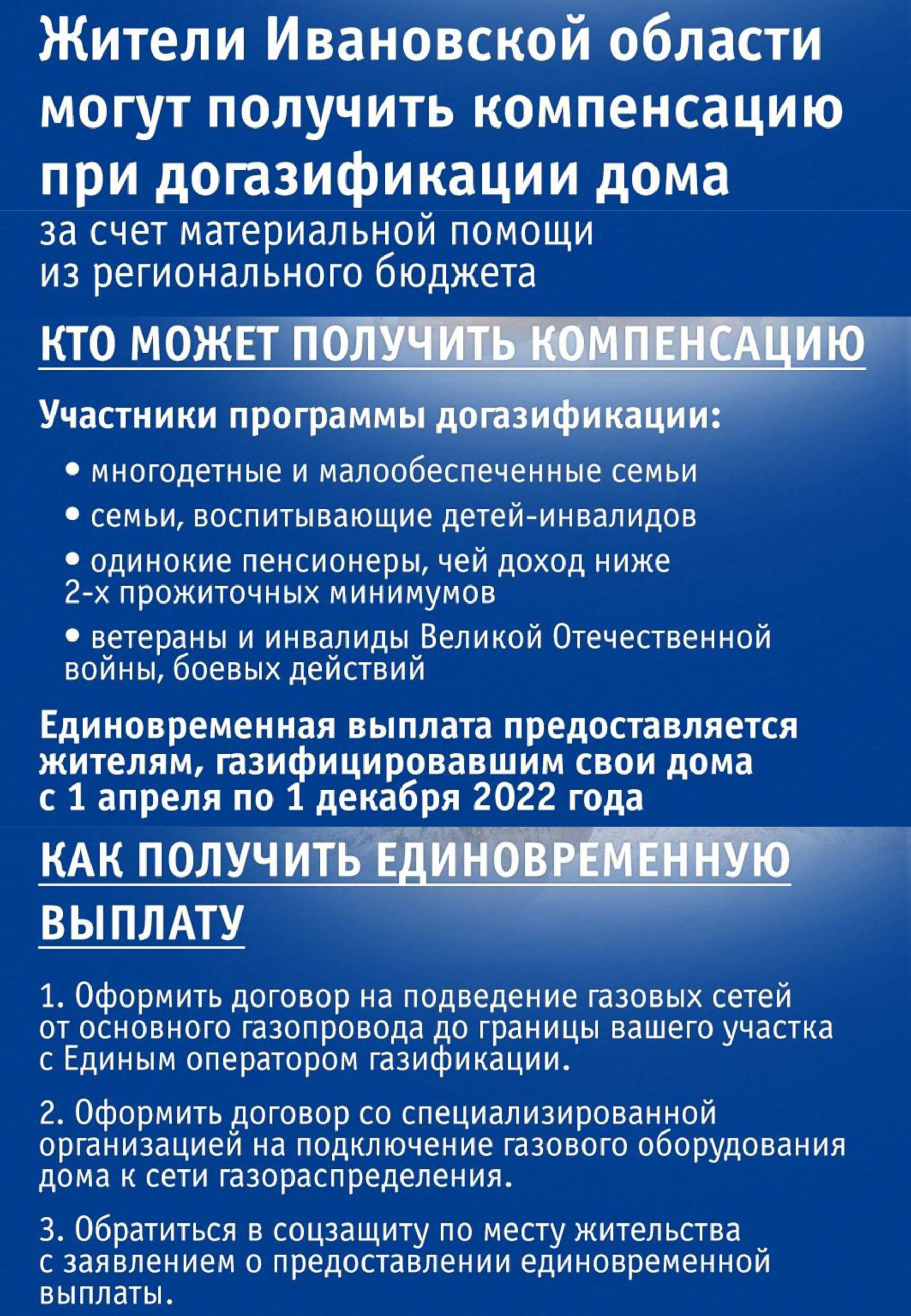 Жители Ивановской области могут получить компенсацию при догазификации дома

за счет материальной помощи из регионального бюджета

КТО МОЖЕТ ПОЛУЧИТЬ КОМПЕНСАЦИЮ

Участники программы догазификации:

• многодетные и малообеспеченные семьи

• семьи, воспитывающие детей-инвалидов

• одинокие пенсионеры, чей доход ниже 2-х прожиточных минимумов

• ветераны и инвалиды Великой Отечественной войны, боевых действий

Единовременная выплата предоставляется жителям, газифицировавшим свои дома с 1 апреля по 1 декабря 2022 года

КАК ПОЛУЧИТЬ ЕДИНОВРЕМЕННУЮ ВЫПЛАТУ

1. Оформить договор на подведение газовых сетей от основного газопровода до границы вашего участка с Единым оператором газификации.

2. Оформить договор со специализированной организацией на подключение газового оборудования дома к сети газораспределения.

3. Обратиться в соцзащиту по месту жительства с заявлением о предоставлении единовременной выплаты.